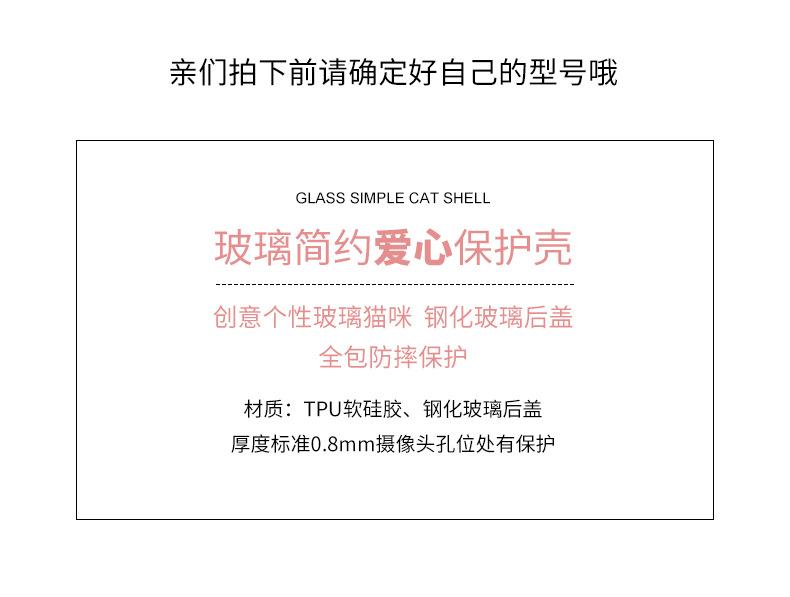 亲们拍下前请确定好自己的型号哦

GLASS SIMPLE CAT SHELL

玻璃简约爱心保护壳

创意个性玻璃猫咪 钢化玻璃后盖

全包防摔保护

材质：TPU软硅胶、钢化玻璃后盖

厚度标准0.8mm摄像头孔位处有保护